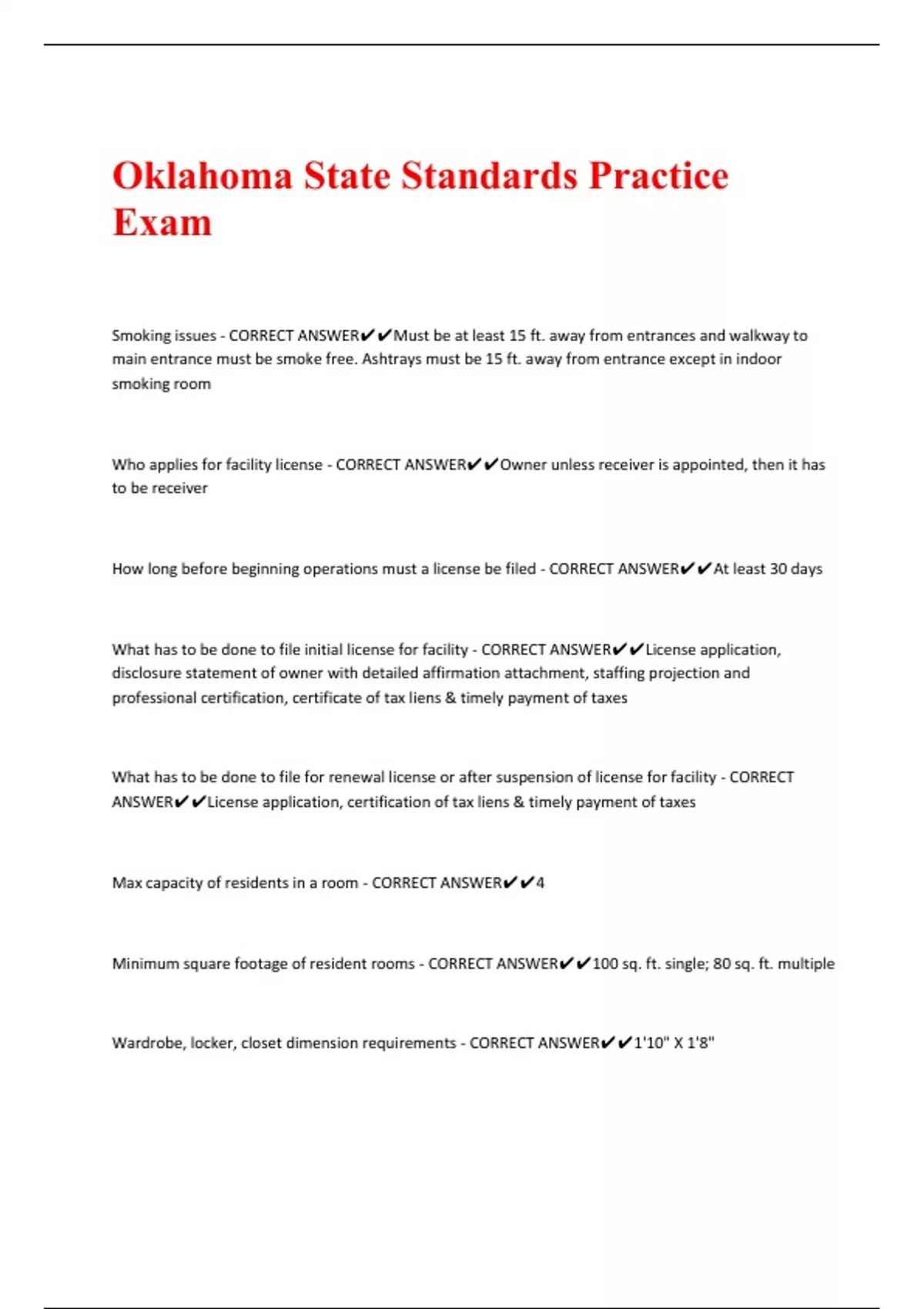 Oklahoma State Standards Practice Exam

Smoking issues - CORRECT ANSWER✔✔Must be at least 15 ft. away from entrances and walkway to main entrance must be smoke free. Ashtrays must be 15 ft. away from entrance except in indoor smoking room

Who applies for facility license - CORRECT ANSWER✔✔Owner unless receiver is appointed, then it has to be receiver

How long before beginning operations must a license be filed - CORRECT ANSWER✔✔At least 30 days

What has to be done to file initial license for facility - CORRECT ANSWER✔✔License application, disclosure statement of owner with detailed affirmation attachment, staffing projection and professional certification, certificate of tax liens & timely payment of taxes

What has to be done to file for renewal license or after suspension of license for facility - CORRECT ANSWER✔✔License application, certification of tax liens & timely payment of taxes

Max capacity of residents in a room - CORRECT ANSWER✔✔4

Minimum square footage of resident rooms - CORRECT ANSWER✔✔100 sq. ft. single; 80 sq. ft. multiple

Wardrobe, locker, closet dimension requirements - CORRECT ANSWER✔✔1'10" X 1'8"